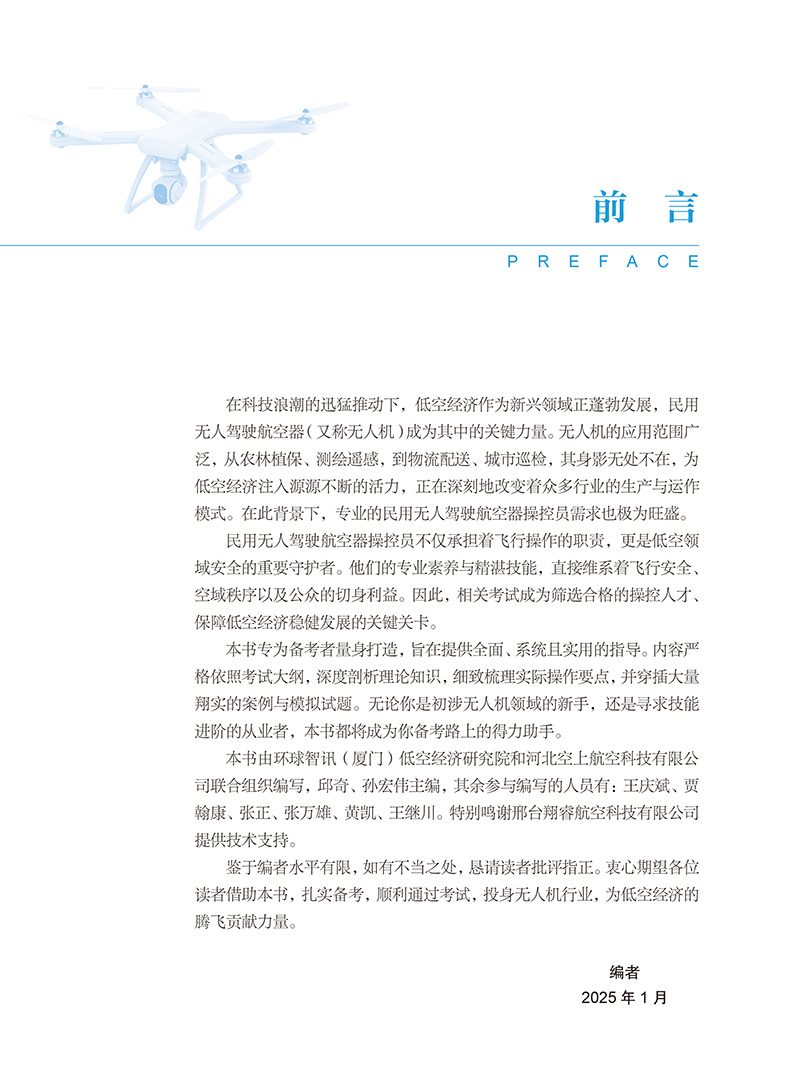 前　言

PREFACE

在科技浪潮的迅猛推动下，低空经济作为新兴领域正蓬勃发展，民用无人驾驶航空器（又称无人机）成为其中的关键力量。无人机的应用范围广泛，从农林植保、测绘遥感，到物流配送、城市巡检，其身影无处不在，为低空经济注入源源不断的活力，正在深刻地改变着众多行业的生产与运作模式。在此背景下，专业的民用无人驾驶航空器操控员需求也极为旺盛。

民用无人驾驶航空器操控员不仅承担着飞行操作的职责，更是低空领域安全的重要守护者。他们的专业素养与精湛技能，直接维系着飞行安全、空域秩序以及公众的切身利益。因此，相关考试成为筛选合格的操控人才、保障低空经济稳健发展的关键关卡。

本书专为备考者量身打造，旨在提供全面、系统且实用的指导。内容严格依照考试大纲，深度剖析理论知识，细致梳理实际操作要点，并穿插大量翔实的案例与模拟试题。无论你是初涉无人机领域的新手，还是寻求技能进阶的从业者，本书都将成为你备考路上的得力助手。

本书由环球智讯（厦门）低空经济研究院和河北空上航空科技有限公司联合组织编写，邱奇、孙宏伟主编，其余参与编写的人员有：王庆斌、贾翰康、张正、张万雄、黄凯、王继川。特别鸣谢邢台翔睿航空科技有限公司提供技术支持。

鉴于编者水平有限，如有不当之处，恳请读者批评指正。衷心期望各位读者借助本书，扎实备考，顺利通过考试，投身无人机行业，为低空经济的腾飞贡献力量。

编者
2025 年 1 月